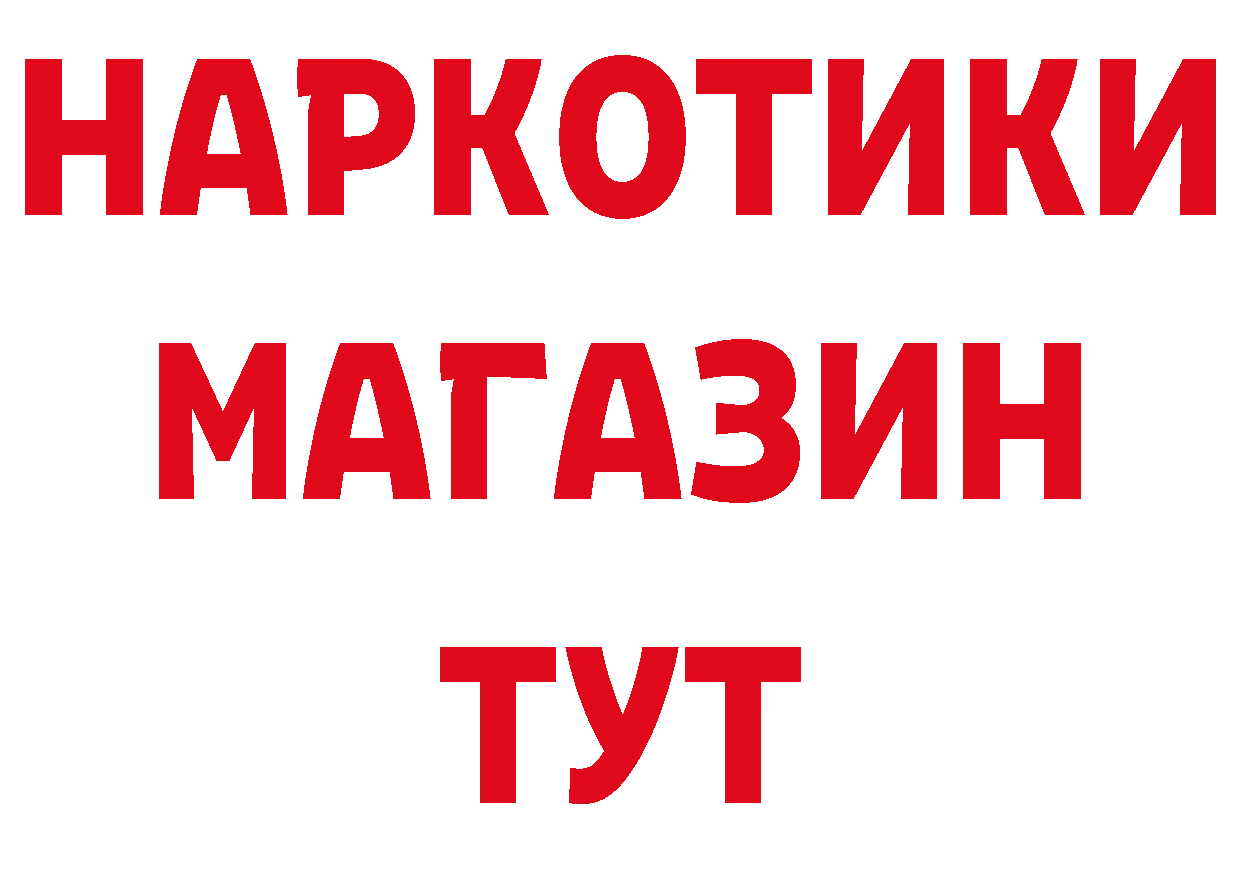 НАРКОТИКИ
МАГАЗИН
ТУТ